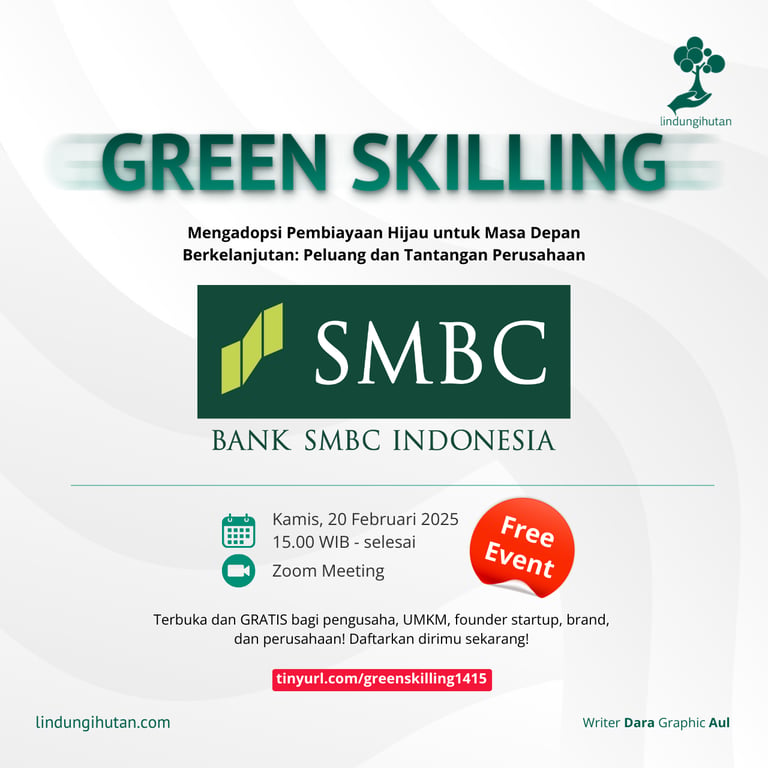 lindungihutan

GREEN SKILLING

Mengadopsi Pembiayaan Hijau untuk Masa Depan Berkelanjutan: Peluang dan Tantangan Perusahaan

SMBC

BANK SMBC INDONESIA

Kamis, 20 Februari 2025
15.00 WIB - selesai

Zoom Meeting

Free Event

Terbuka dan GRATIS bagi pengusaha, UMKM, founder startup, brand, dan perusahaan! Daftarkan dirimu sekarang!

tinyurl.com/greenskilling1415

lindungihutan.com

Writer Dara Graphic Aul